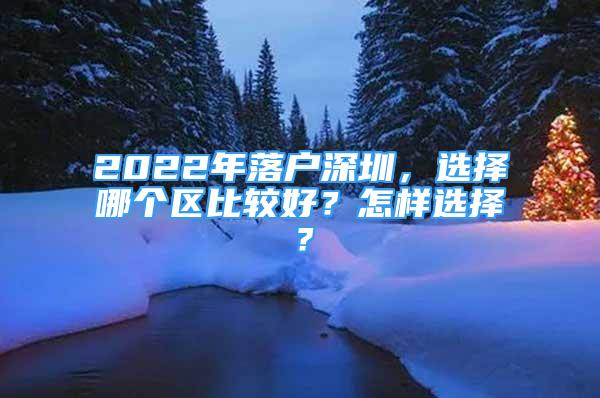 2022年落户深圳，选择哪个区比较好？怎样选择？